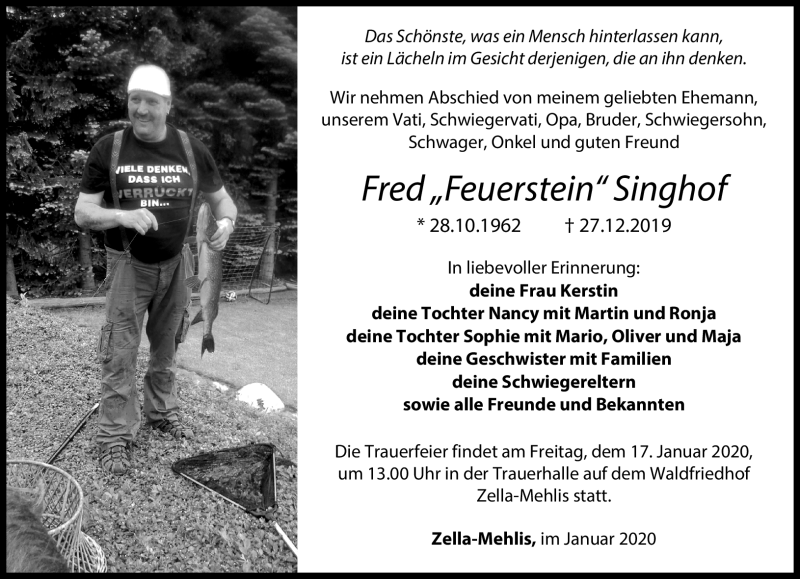 VIELE DENKEN, DASS ICH VERRÜCKT BIN...

Das Schönste, was ein Mensch hinterlassen kann, ist ein Lächeln im Gesicht derjenigen, die an ihn denken.

Wir nehmen Abschied von meinem geliebten Ehemann, unserem Vati, Schwiegervati, Opa, Bruder, Schwiegersohn, Schwager, Onkel und guten Freund

Fred „Feuerstein“ Singhof

* 28.10.1962 † 27.12.2019

In liebevoller Erinnerung:
deine Frau Kerstin
deine Tochter Nancy mit Martin und Ronja
deine Tochter Sophie mit Mario, Oliver und Maja
deine Geschwister mit Familien
deine Schwiegereltern
sowie alle Freunde und Bekannten

Die Trauerfeier findet am Freitag, dem 17. Januar 2020, um 13.00 Uhr in der Trauerhalle auf dem Waldfriedhof Zella-Mehlis statt.

Zella-Mehlis, im Januar 2020